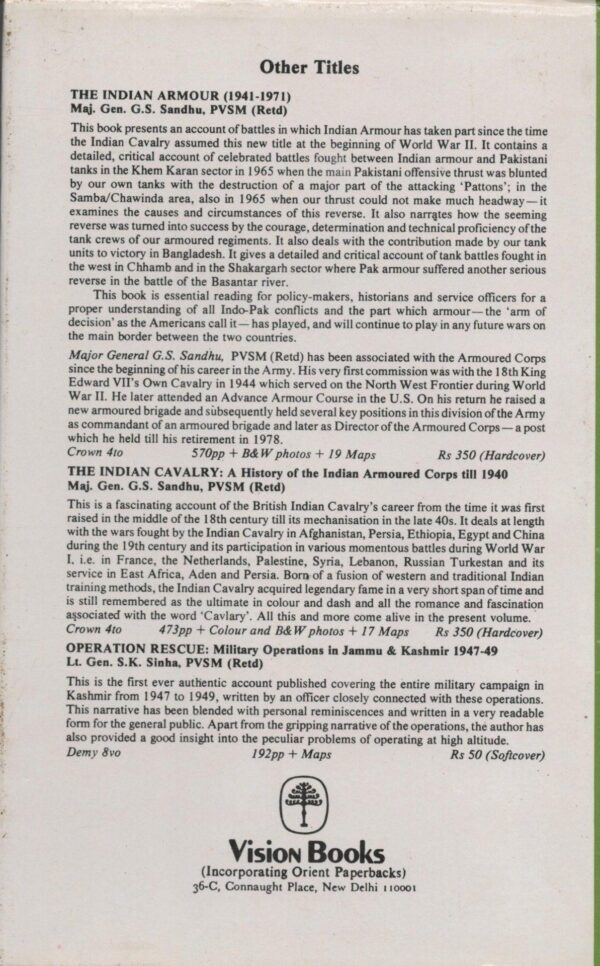 Other Titles

THE INDIAN ARMOUR (1941-1971)
Maj. Gen. G.S. Sandhu, PVSM (Retd)

This book presents an account of battles in which Indian Armour has taken part since the time the Indian Cavalry assumed this new title at the beginning of World War II. It contains a detailed, critical account of celebrated battles fought between Indian armour and Pakistani tanks in the Khem Karan sector in 1965 when the main Pakistani offensive thrust was blunted by our own tanks with the destruction of a major part of the attacking 'Pattons'; in the Samba/Chawinda area, also in 1965 when our thrust could not make much headway—it examines the causes and circumstances of this reverse. It also narrates how the seeming reverse was turned into success by the courage, determination and technical proficiency of the tank crews of our armoured regiments. It also deals with the contribution made by our tank units to victory in Bangladesh. It gives a detailed and critical account of tank battles fought in the west in Chhamb and in the Shakargarh sector where Pak armour suffered another serious reverse in the battle of the Basantar river.

This book is essential reading for policy-makers, historians and service officers for a proper understanding of all Indo-Pak conflicts and the part which armour—the 'arm of decision' as the Americans call it—has played, and will continue to play in any future wars on the main border between the two countries.

Major General G.S. Sandhu, PVSM (Retd) has been associated with the Armoured Corps since the beginning of his career in the Army. His very first commission was with the 18th King Edward VII's Own Cavalry in 1944 which served on the North West Frontier during World War II. He later attended an Advance Armour Course in the U.S. On his return he raised a new armoured brigade and subsequently held several key positions in this division of the Army as commandant of an armoured brigade and later as Director of the Armoured Corps—a post which he held till his retirement in 1978.
Crown 4to 570pp + B&W photos + 19 Maps Rs 350 (Hardcover)

THE INDIAN CAVALRY: A History of the Indian Armoured Corps till 1940
Maj. Gen. G.S. Sandhu, PVSM (Retd)

This is a fascinating account of the British Indian Cavalry's career from the time it was first raised in the middle of the 18th century till its mechanisation in the late 40s. It deals at length with the wars fought by the Indian Cavalry in Afghanistan, Persia, Ethiopia, Egypt and China during the 19th century and its participation in various momentous battles during World War I, i.e. in France, the Netherlands, Palestine, Syria, Lebanon, Russian Turkestan and its service in East Africa, Aden and Persia. Born of a fusion of western and traditional Indian training methods, the Indian Cavalry acquired legendary fame in a very short span of time and is still remembered as the ultimate in colour and dash and all the romance and fascination associated with the word 'Cavlary'. All this and more come alive in the present volume.
Crown 4to 473pp + Colour and B&W photos + 17 Maps Rs 350 (Hardcover)

OPERATION RESCUE: Military Operations in Jammu & Kashmir 1947-49
Lt. Gen. S.K. Sinha, PVSM (Retd)

This is the first ever authentic account published covering the entire military campaign in Kashmir from 1947 to 1949, written by an officer closely connected with these operations. This narrative has been blended with personal reminiscences and written in a very readable form for the general public. Apart from the gripping narrative of the operations, the author has also provided a good insight into the peculiar problems of operating at high altitude.
Demy 8vo 192pp + Maps Rs 50 (Softcover)

Vision Books
(Incorporating Orient Paperbacks)
36-C, Connaught Place, New Delhi 110001